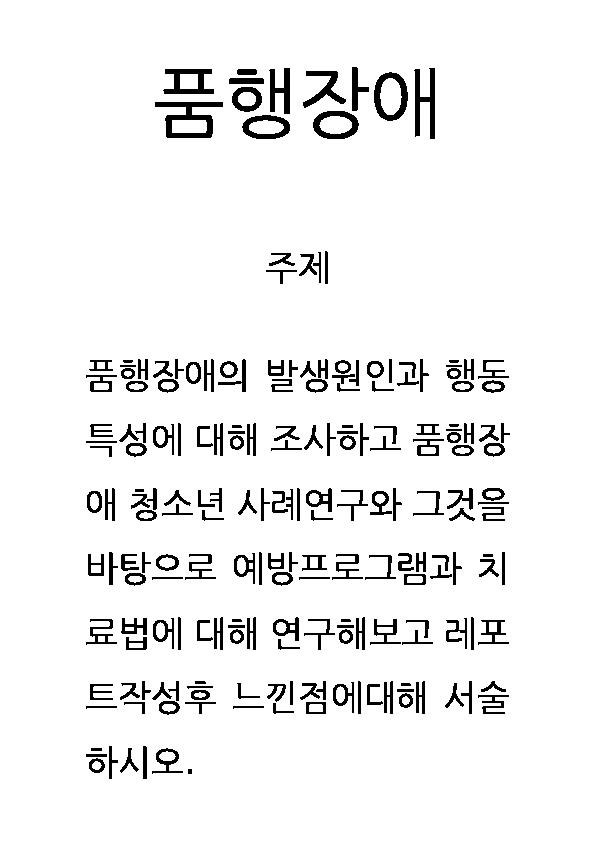 품행장애

주제

품행장애의 발생원인과 행동특성에 대해 조사하고 품행장애 청소년 사례연구와 그것을 바탕으로 예방프로그램과 치료법에 대해 연구해보고 레포트작성후 느낀점에대해 서술하시오.